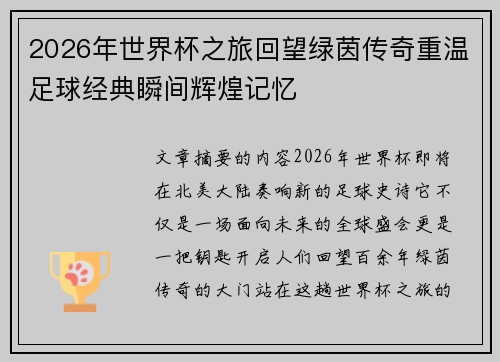 2026年世界杯之旅回望绿茵传奇重温足球经典瞬间辉煌记忆

文章摘要的内容2026年世界杯即将在北美大陆奏响新的足球史诗它不仅是一场面向未来的全球盛会更是一把钥匙开启人们回望百余年绿茵传奇的大门站在这趟世界杯之旅的